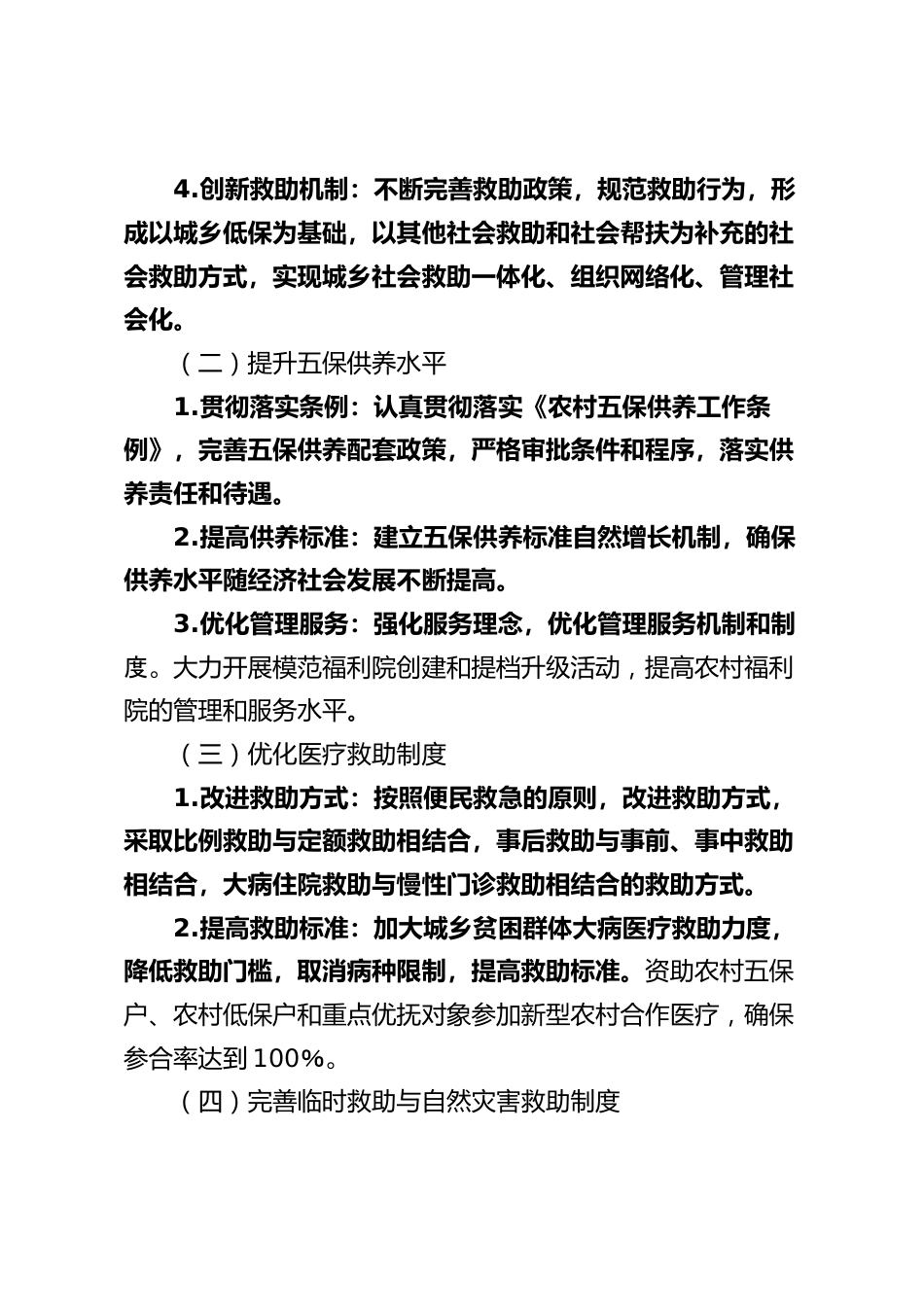 4.创新救助机制：不断完善救助政策，规范救助行为，形成以城乡低保为基础，以其他社会救助和社会帮扶为补充的社会救助方式，实现城乡社会救助一体化、组织网络化、管理社会化。

（二）提升五保供养水平

1.贯彻落实条例：认真贯彻落实《农村五保供养工作条例》，完善五保供养配套政策，严格审批条件和程序，落实供养责任和待遇。

2.提高供养标准：建立五保供养标准自然增长机制，确保供养水平随经济社会发展不断提高。

3.优化管理服务：强化服务理念，优化管理服务机制和制度。大力开展模范福利院创建和提档升级活动，提高农村福利院的管理和服务水平。

（三）优化医疗救助制度

1.改进救助方式：按照便民救急的原则，改进救助方式，采取比例救助与定额救助相结合，事后救助与事前、事中救助相结合，大病住院救助与慢性门诊救助相结合的救助方式。

2.提高救助标准：加大城乡贫困群体大病医疗救助力度，降低救助门槛，取消病种限制，提高救助标准。资助农村五保户、农村低保户和重点优抚对象参加新型农村合作医疗，确保参合率达到100%。

（四）完善临时救助与自然灾害救助制度